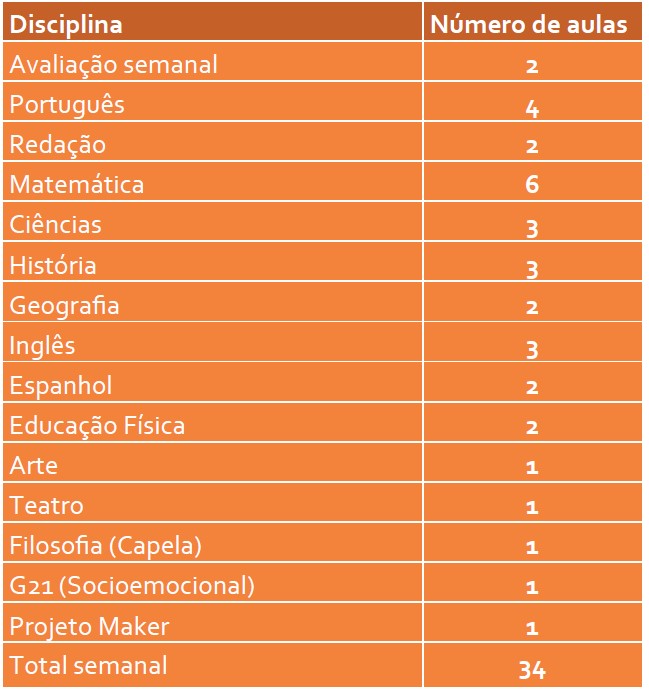 | Disciplina | Número de aulas |
|---|---|
| Avaliação semanal | 2 |
| Português | 4 |
| Redação | 2 |
| Matemática | 6 |
| Ciências | 3 |
| História | 3 |
| Geografia | 2 |
| Inglês | 3 |
| Espanhol | 2 |
| Educação Física | 2 |
| Arte | 1 |
| Teatro | 1 |
| Filosofia (Capela) | 1 |
| G21 (Socioemocional) | 1 |
| Projeto Maker | 1 |
| Total semanal | 34 |